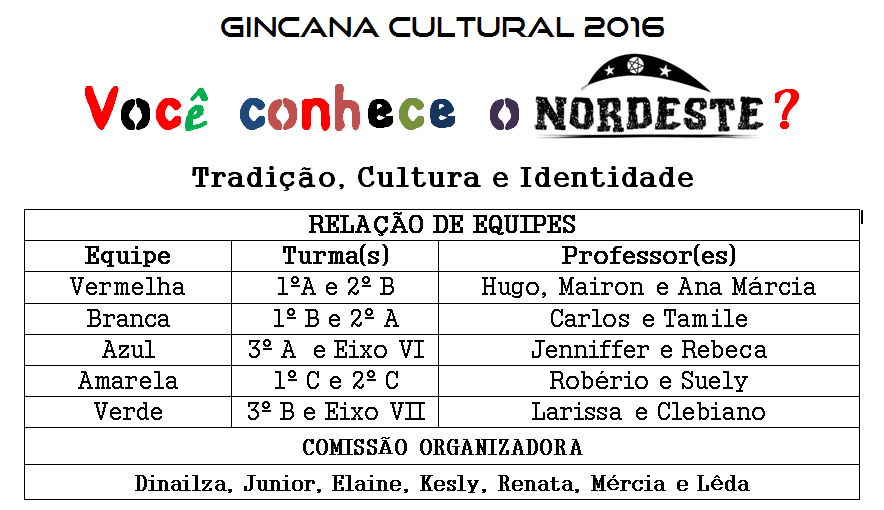 GINCANA CULTURAL 2016

Você conhece o NORDESTE?

Tradição, Cultura e Identidade

| RELAÇÃO DE EQUIPES | | |
|---|---|---|
| Equipe | Turma(s) | Professor(es) |
| Vermelha | 1ºA e 2º B | Hugo, Mairon e Ana Márcia |
| Branca | 1º B e 2º A | Carlos e Tamile |
| Azul | 3º A e Eixo VI | Jenniffer e Rebeca |
| Amarela | 1º C e 2º C | Robério e Suely |
| Verde | 3º B e Eixo VII | Larissa e Clebiano |
| COMISSÃO ORGANIZADORA | | |
| Dinailza, Junior, Elaine, Kesly, Renata, Mércia e Lêda | | |